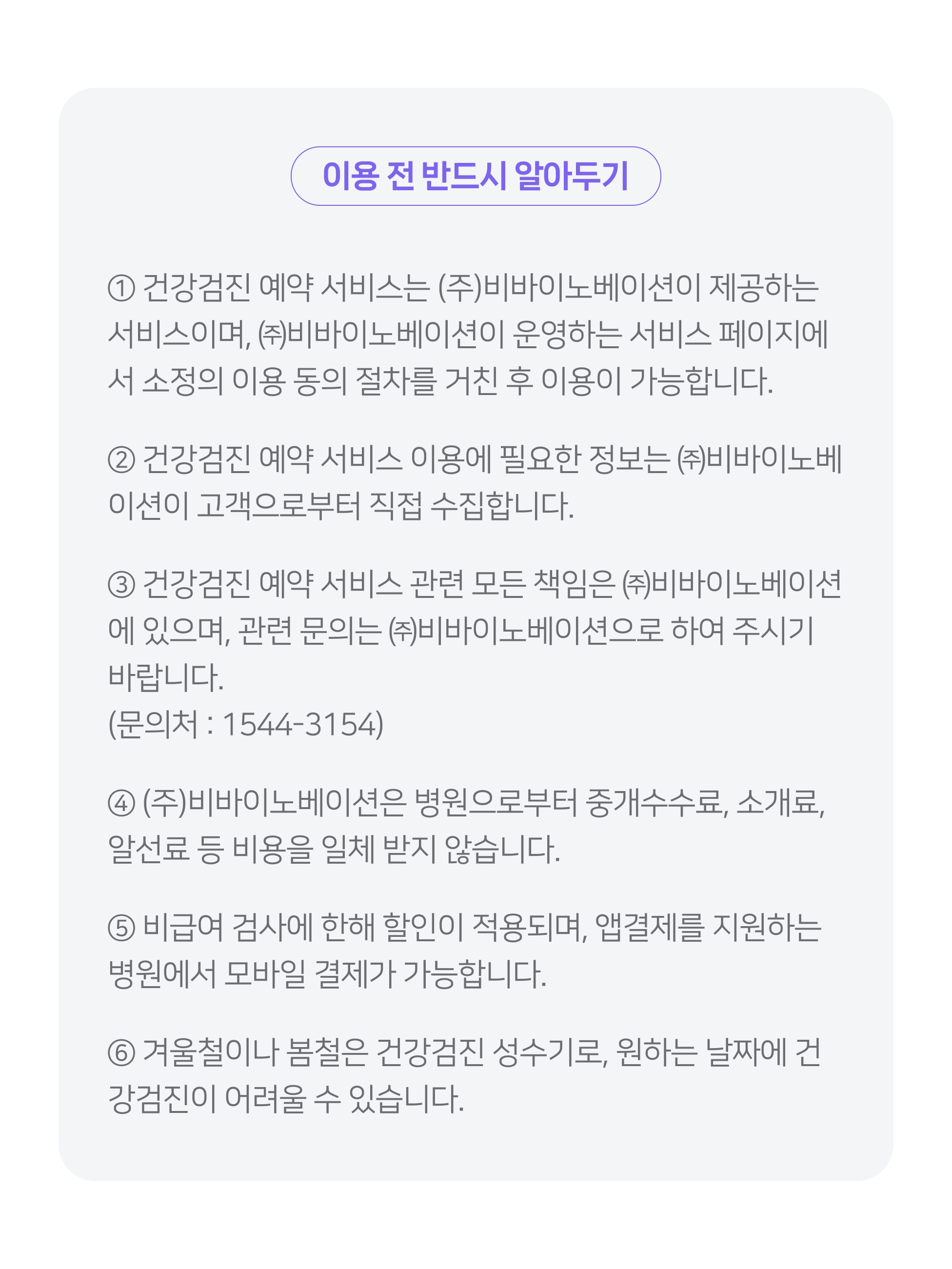 이용 전 반드시 알아두기

① 건강검진 예약 서비스는 (주)비바이노베이션이 제공하는 서비스이며, ㈜비바이노베이션이 운영하는 서비스 페이지에서 소정의 이용 동의 절차를 거친 후 이용이 가능합니다.

② 건강검진 예약 서비스 이용에 필요한 정보는 ㈜비바이노베이션이 고객으로부터 직접 수집합니다.

③ 건강검진 예약 서비스 관련 모든 책임은 ㈜비바이노베이션에 있으며, 관련 문의는 ㈜비바이노베이션으로 하여 주시기 바랍니다.
(문의처 : 1544-3154)

④ (주)비바이노베이션은 병원으로부터 중개수수료, 소개료, 알선료 등 비용을 일체 받지 않습니다.

⑤ 비급여 검사에 한해 할인이 적용되며, 앱결제를 지원하는 병원에서 모바일 결제가 가능합니다.

⑥ 겨울철이나 봄철은 건강검진 성수기로, 원하는 날짜에 건강검진이 어려울 수 있습니다.